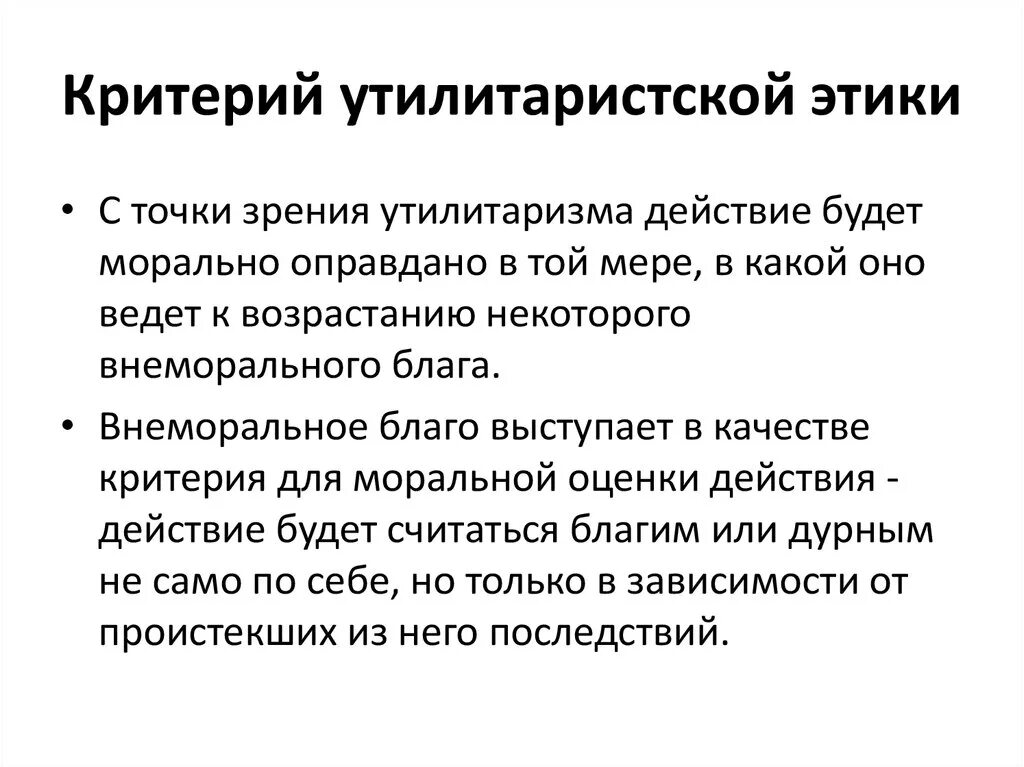 Критерий утилитаристской этики

• С точки зрения утилитаризма действие будет морально оправдано в той мере, в какой оно ведет к возрастанию некоторого внеморального блага.

• Внеморальное благо выступает в качестве критерия для моральной оценки действия - действие будет считаться благим или дурным не само по себе, но только в зависимости от проистекших из него последствий.